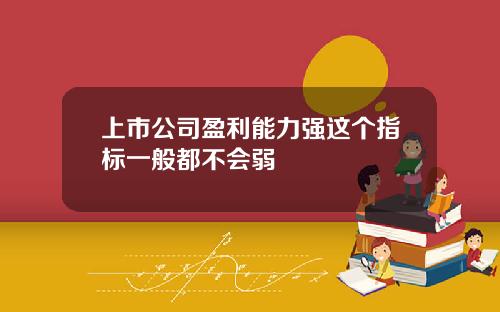 上市公司盈利能力强这个指标一般都不会弱